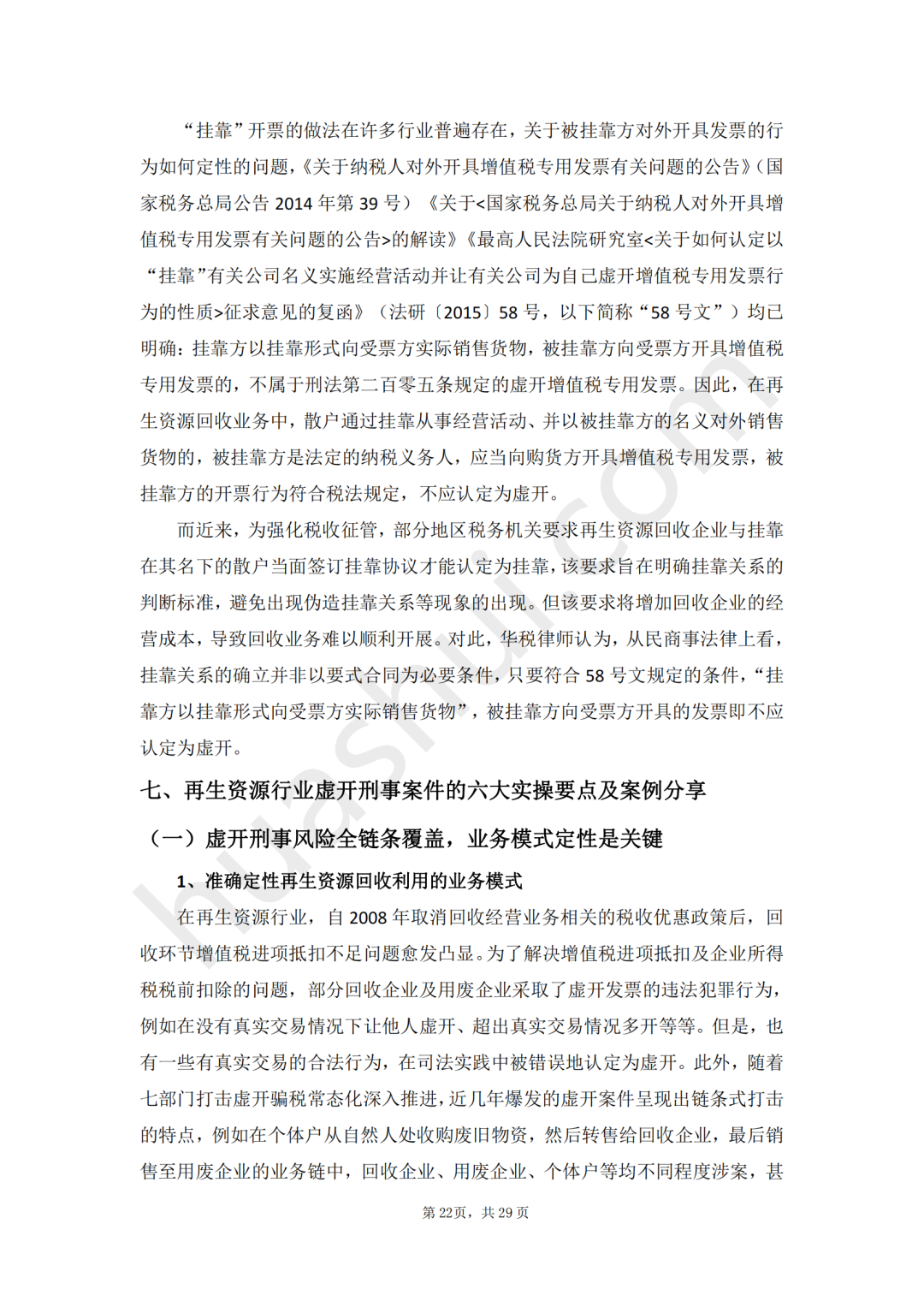 “挂靠”开票的做法在许多行业普遍存在，关于被挂靠方对外开具发票的行为如何定性的问题，《关于纳税人对外开具增值税专用发票有关问题的公告》（国家税务总局公告2014年第39号）《关于<国家税务总局关于纳税人对外开具增值税专用发票有关问题的公告>的解读》《最高人民法院研究室<关于如何认定以“挂靠”有关公司名义实施经营活动并让有关公司为自己虚开增值税专用发票行为的性质>征求意见的复函》（法研〔2015〕58号，以下简称“58号文”）均已明确：挂靠方以挂靠形式向受票方实际销售货物，被挂靠方向受票方开具增值税专用发票的，不属于刑法第二百零五条规定的虚开增值税专用发票。因此，在再生资源回收业务中，散户通过挂靠从事经营活动、并以被挂靠方的名义对外销售货物的，被挂靠方是法定的纳税义务人，应当向购货方开具增值税专用发票，被挂靠方的开票行为符合税法规定，不应认定为虚开。

而近来，为强化税收征管，部分地区税务机关要求再生资源回收企业与挂靠在其名下的散户当面签订挂靠协议才能认定为挂靠，该要求旨在明确挂靠关系的判断标准，避免出现伪造挂靠关系等现象的出现。但该要求将增加回收企业的经营成本，导致回收业务难以顺利开展。对此，华税律师认为，从民商事法律上看，挂靠关系的确立并非以要式合同为必要条件，只要符合58号文规定的条件，“挂靠方以挂靠形式向受票方实际销售货物”，被挂靠方向受票方开具的发票即不应认定为虚开。

七、再生资源行业虚开刑事案件的六大实操要点及案例分享

（一）虚开刑事风险全链条覆盖，业务模式定性是关键

1、准确定性再生资源回收利用的业务模式

在再生资源行业，自2008年取消回收经营业务相关的税收优惠政策后，回收环节增值税进项抵扣不足问题愈发凸显。为了解决增值税进项抵扣及企业所得税税前扣除的问题，部分回收企业及用废企业采取了虚开发票的违法犯罪行为，例如在没有真实交易情况下让他人虚开、超出真实交易情况多开等等。但是，也有一些有真实交易的合法行为，在司法实践中被错误地认定为虚开。此外，随着七部门打击虚开骗税常态化深入推进，近几年爆发的虚开案件呈现出链条式打击的特点，例如在个体户从自然人处收购废旧物资，然后转售给回收企业，最后销售至用废企业的业务链中，回收企业、用废企业、个体户等均不同程度涉案，甚

第22页，共29页

huashui.com